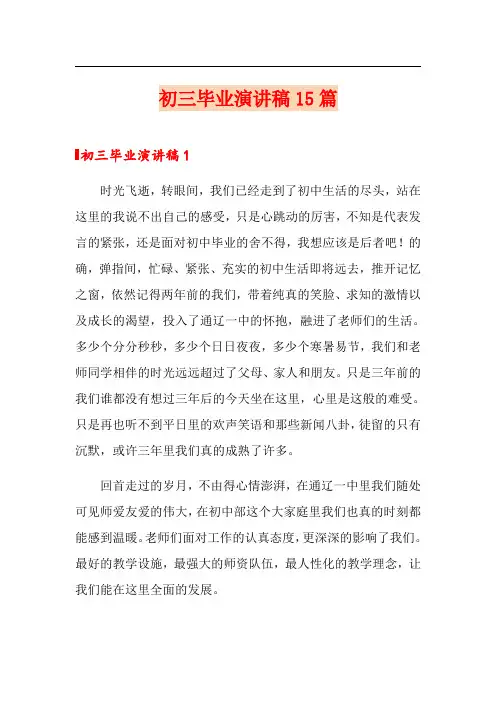 初三毕业演讲稿15篇

初三毕业演讲稿1

时光飞逝，转眼间，我们已经走到了初中生活的尽头，站在这里的我说不出自己的感受，只是心跳动的厉害，不知是代表发言的紧张，还是面对初中毕业的舍不得，我想应该是后者吧！的确，弹指间，忙碌、紧张、充实的初中生活即将远去，推开记忆之窗，依然记得两年前的我们，带着纯真的笑脸、求知的激情以及成长的渴望，投入了通辽一中的怀抱，融进了老师们的生活。多少个分分秒秒，多少个日日夜夜，多少个寒暑易节，我们和老师同学相伴的时光远远超过了父母、家人和朋友。只是三年前的我们谁都没有想过三年后的今天坐在这里，心里是这般的难受。只是再也听不到平日里的欢声笑语和那些新闻八卦，徒留的只有沉默，或许三年里我们真的成熟了许多。

回首走过的岁月，不由得心情澎湃，在通辽一中里我们随处可见师爱友爱的伟大，在初中部这个大家庭里我们也真的时刻都能感到温暖。老师们面对工作的认真态度，更深深的影响了我们。最好的教学设施，最强大的师资队伍，最人性化的教学理念，让我们能在这里全面的发展。